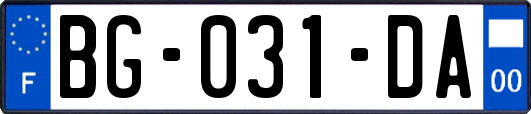 F

BG-031-DA

00